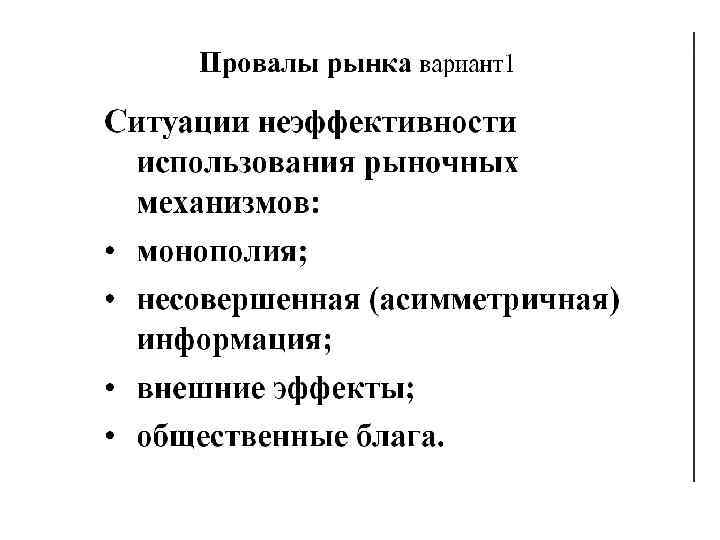 Провалы рынка вариант1

Ситуации неэффективности использования рыночных механизмов:

• монополия;
• несовершенная (асимметричная) информация;
• внешние эффекты;
• общественные блага.